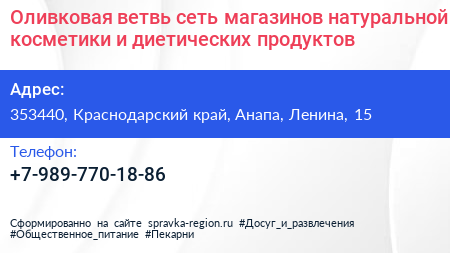 Оливковая ветвь сеть магазинов натуральной косметики и диетических продуктов

Адрес:
353440, Краснодарский край, Анапа, Ленина, 15

Телефон:
+7-989-770-18-86

Сформированно на сайте spravka-region.ru #Досуг_и_развлечения #Общественное_питание #Пекарни